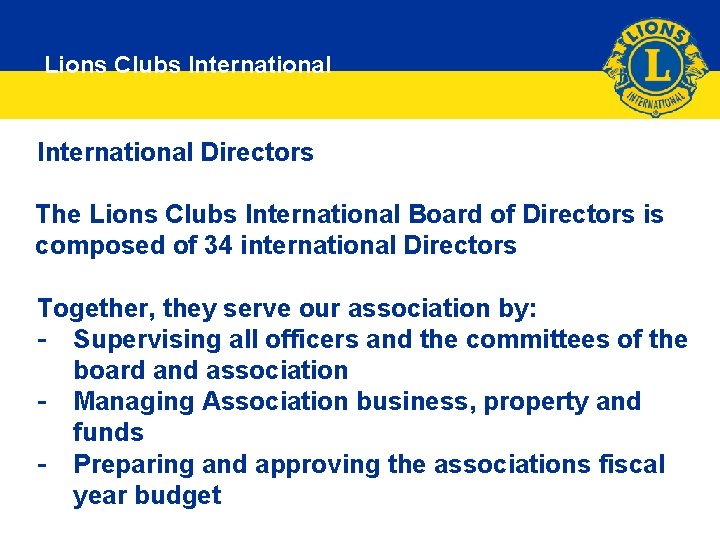 Lions Clubs International

LIONS
L
INTERNATIONAL

International Directors

The Lions Clubs International Board of Directors is composed of 34 international Directors

Together, they serve our association by:
- Supervising all officers and the committees of the board and association
- Managing Association business, property and funds
- Preparing and approving the associations fiscal year budget